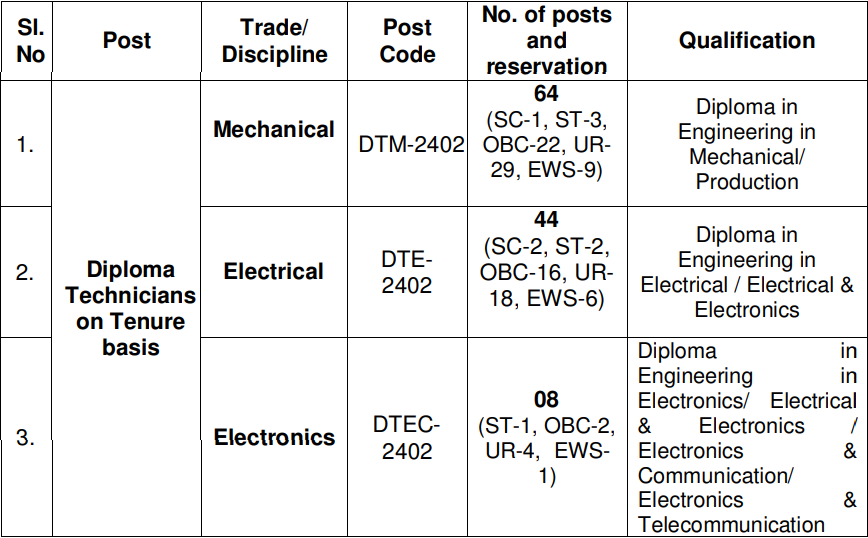 | Sl. No | Post | Trade/ Discipline | Post Code | No. of posts and reservation | Qualification |
|---|---|---|---|---|---|
| 1. | Diploma Technicians on Tenure basis | Mechanical | DTM-2402 | 64 (SC-1, ST-3, OBC-22, UR-29, EWS-9) | Diploma in Engineering in Mechanical/ Production |
| 2. | | Electrical | DTE-2402 | 44 (SC-2, ST-2, OBC-16, UR-18, EWS-6) | Diploma in Engineering in Electrical / Electrical & Electronics |
| 3. | | Electronics | DTEC-2402 | 08 (ST-1, OBC-2, UR-4, EWS-1) | Diploma in Engineering in Electronics/ Electrical & Electronics / Electronics & Communication/ Electronics & Telecommunication |